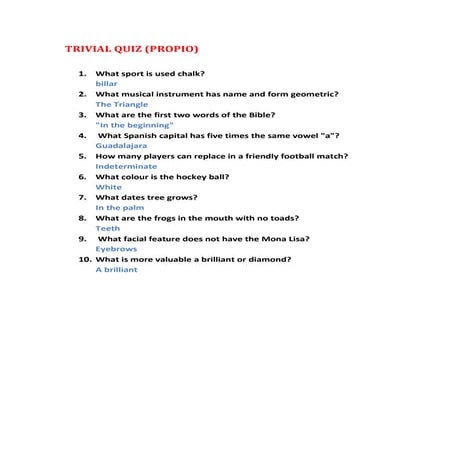 TRIVIAL QUIZ (PROPIO)

1. What sport is used chalk?
billar
2. What musical instrument has name and form geometric?
The Triangle
3. What are the first two words of the Bible?
"In the beginning"
4. What Spanish capital has five times the same vowel "a"?
Guadalajara
5. How many players can replace in a friendly football match?
Indeterminate
6. What colour is the hockey ball?
White
7. What dates tree grows?
In the palm
8. What are the frogs in the mouth with no toads?
Teeth
9. What facial feature does not have the Mona Lisa?
Eyebrows
10. What is more valuable a brilliant or diamond?
A brilliant